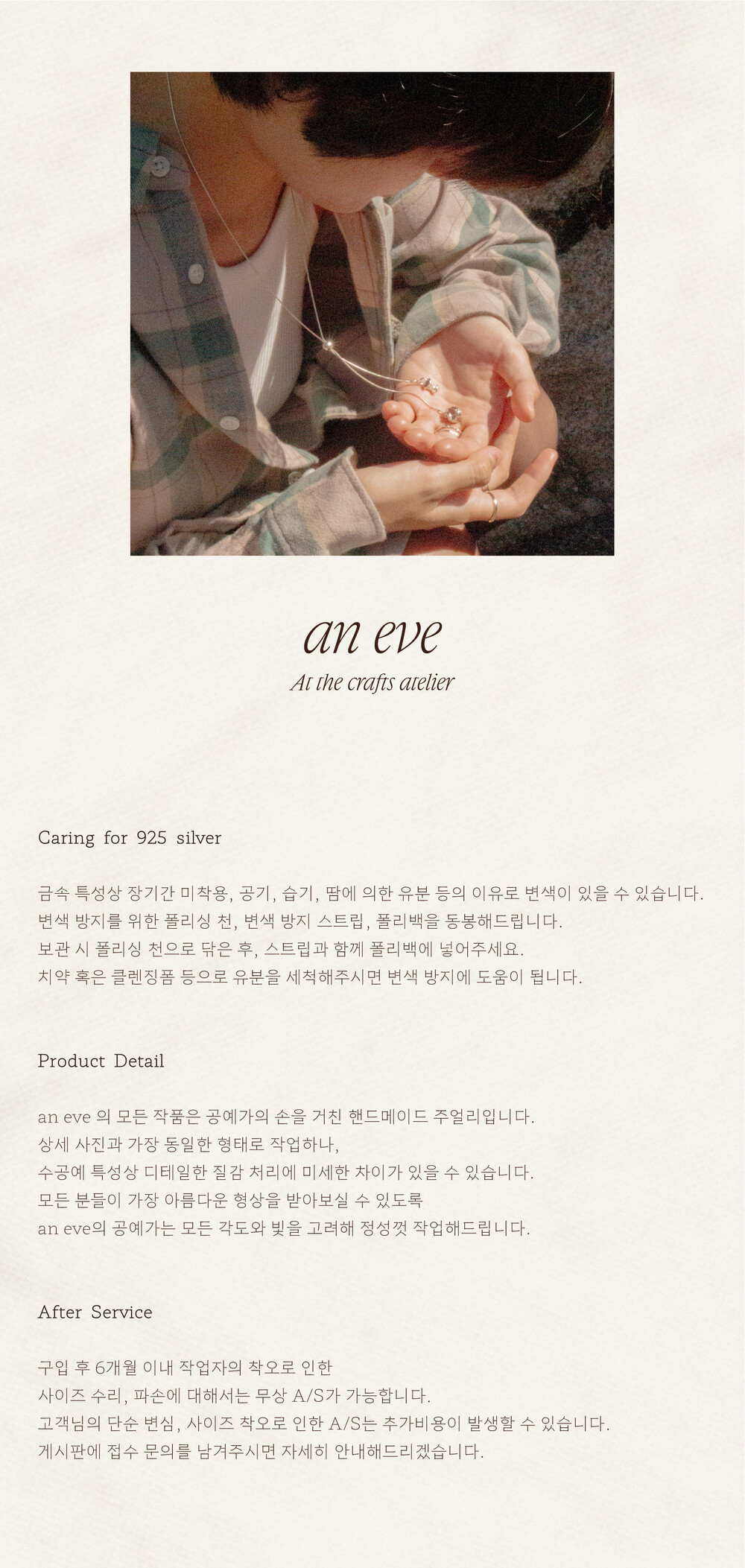 an eve

At the crafts atelier

Caring for 925 silver

금속 특성상 장기간 미착용, 공기, 습기, 땀에 의한 유분 등의 이유로 변색이 있을 수 있습니다.
변색 방지를 위한 폴리싱 천, 변색 방지 스트립, 폴리백을 동봉해드립니다.
보관 시 폴리싱 천으로 닦은 후, 스트립과 함께 폴리백에 넣어주세요.
치약 혹은 클렌징폼 등으로 유분을 세척해주시면 변색 방지에 도움이 됩니다.

Product Detail

an eve 의 모든 작품은 공예가의 손을 거친 핸드메이드 주얼리입니다.
상세 사진과 가장 동일한 형태로 작업하나,
수공예 특성상 디테일한 질감 처리에 미세한 차이가 있을 수 있습니다.
모든 분들이 가장 아름다운 형상을 받아보실 수 있도록
an eve의 공예가는 모든 각도와 빛을 고려해 정성껏 작업해드립니다.

After Service

구입 후 6개월 이내 작업자의 착오로 인한
사이즈 수리, 파손에 대해서는 무상 A/S가 가능합니다.
고객님의 단순 변심, 사이즈 착오로 인한 A/S는 추가비용이 발생할 수 있습니다.
게시판에 접수 문의를 남겨주시면 자세히 안내해드리겠습니다.